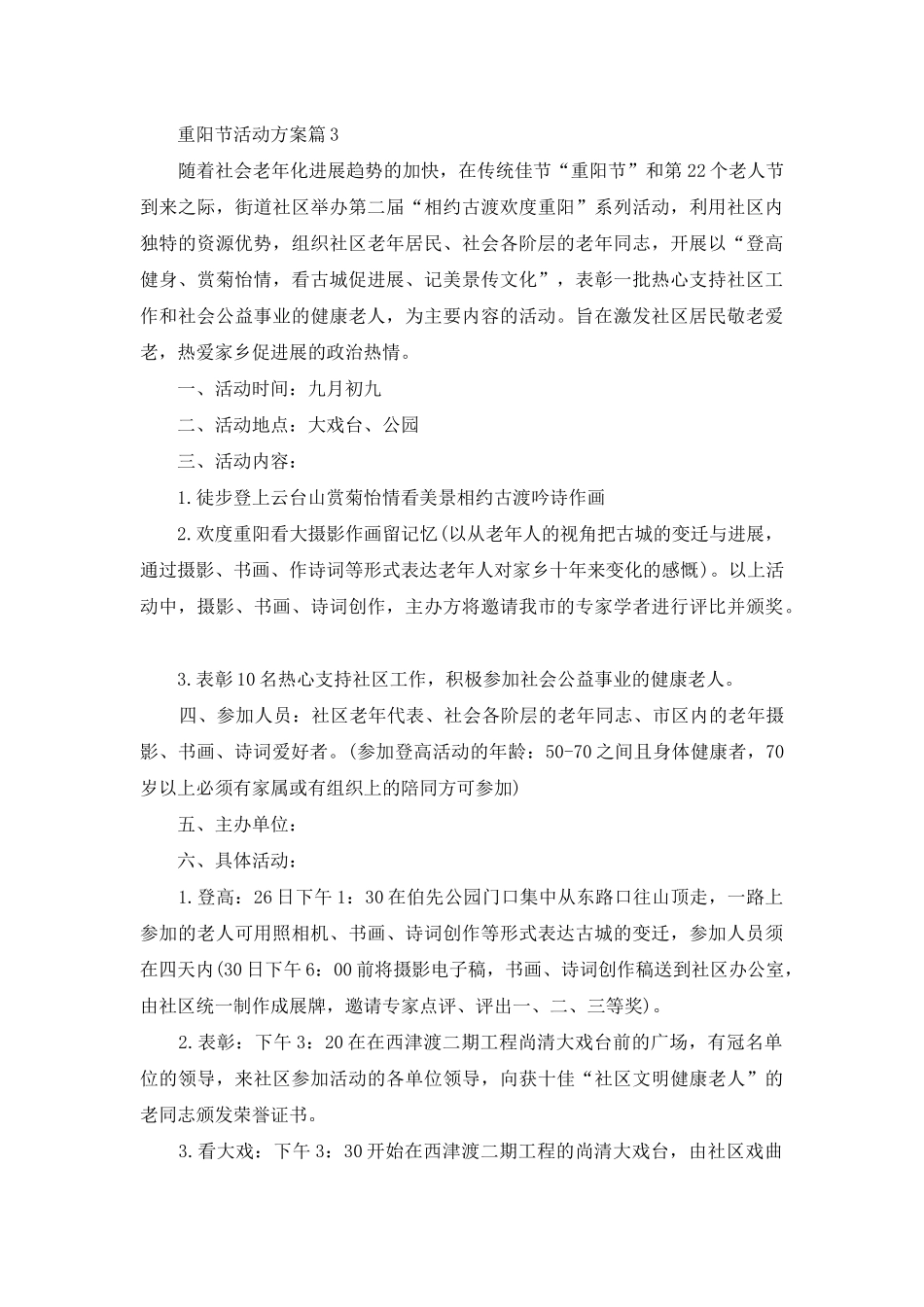 重阳节活动方案篇3

随着社会老年化进展趋势的加快，在传统佳节“重阳节”和第22个老人节到来之际，街道社区举办第二届“相约古渡欢度重阳”系列活动，利用社区内独特的资源优势，组织社区老年居民、社会各阶层的老年同志，开展以“登高健身、赏菊怡情，看古城促进展、记美景传文化”，表彰一批热心支持社区工作和社会公益事业的健康老人，为主要内容的活动。旨在激发社区居民敬老爱老，热爱家乡促进展的政治热情。

一、活动时间：九月初九

二、活动地点：大戏台、公园

三、活动内容：

1.徒步登上云台山赏菊怡情看美景相约古渡吟诗作画

2.欢度重阳看大摄影作画留记忆(以从老年人的视角把古城的变迁与进展，通过摄影、书画、作诗词等形式表达老年人对家乡十年来变化的感慨)。以上活动中，摄影、书画、诗词创作，主办方将邀请我市的专家学者进行评比并颁奖。

3.表彰10名热心支持社区工作，积极参加社会公益事业的健康老人。

四、参加人员：社区老年代表、社会各阶层的老年同志、市区内的老年摄影、书画、诗词爱好者。(参加登高活动的年龄：50-70之间且身体健康者，70岁以上必须有家属或有组织上的陪同方可参加)

五、主办单位：

六、具体活动：

1.登高：26日下午1：30在伯先公园门口集中从东路口往山顶走，一路上参加的老人可用照相机、书画、诗词创作等形式表达古城的变迁，参加人员须在四天内(30日下午6：00前将摄影电子稿，书画、诗词创作稿送到社区办公室，由社区统一制作成展牌，邀请专家点评、评出一、二、三等奖)。

2.表彰：下午3：20在在西津渡二期工程尚清大戏台前的广场，有冠名单位的领导，来社区参加活动的各单位领导，向获十佳“社区文明健康老人”的老同志颁发荣誉证书。

3.看大戏：下午3：30开始在西津渡二期工程的尚清大戏台，由社区戏曲